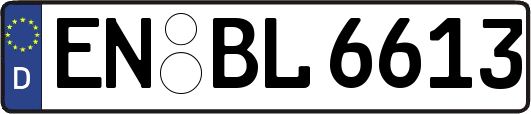 D
EN BL 6613